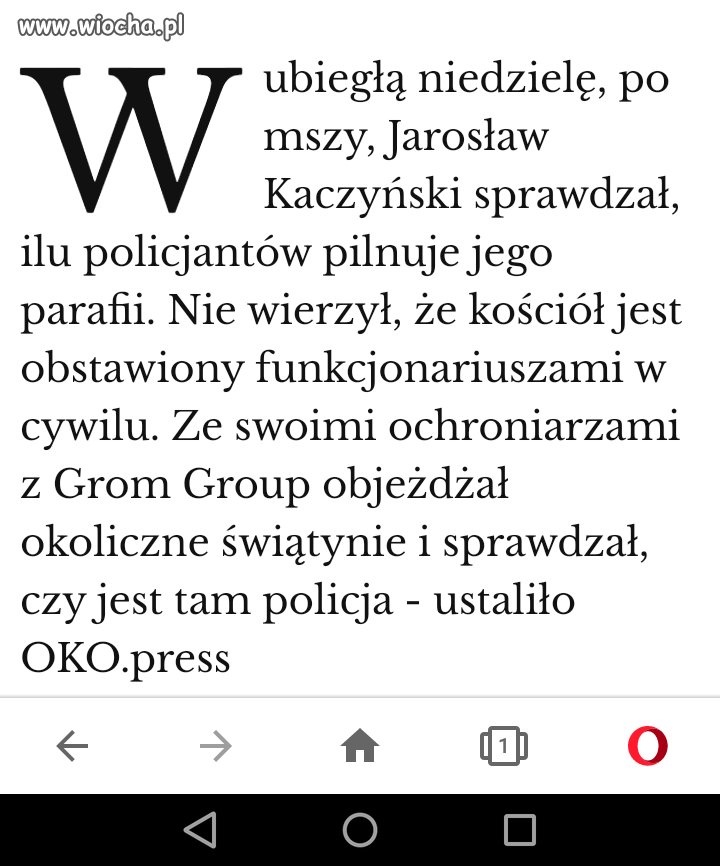 www.wiocha.pl

W ubiegłą niedzielę, po mszy, Jarosław Kaczyński sprawdzał, ilu policjantów pilnuje jego parafii. Nie wierzył, że kościół jest obstawiony funkcjonariuszami w cywilu. Ze swoimi ochroniarzami z Grom Group objeżdżał okoliczne świątynie i sprawdzał, czy jest tam policja - ustaliło OKO.press

1